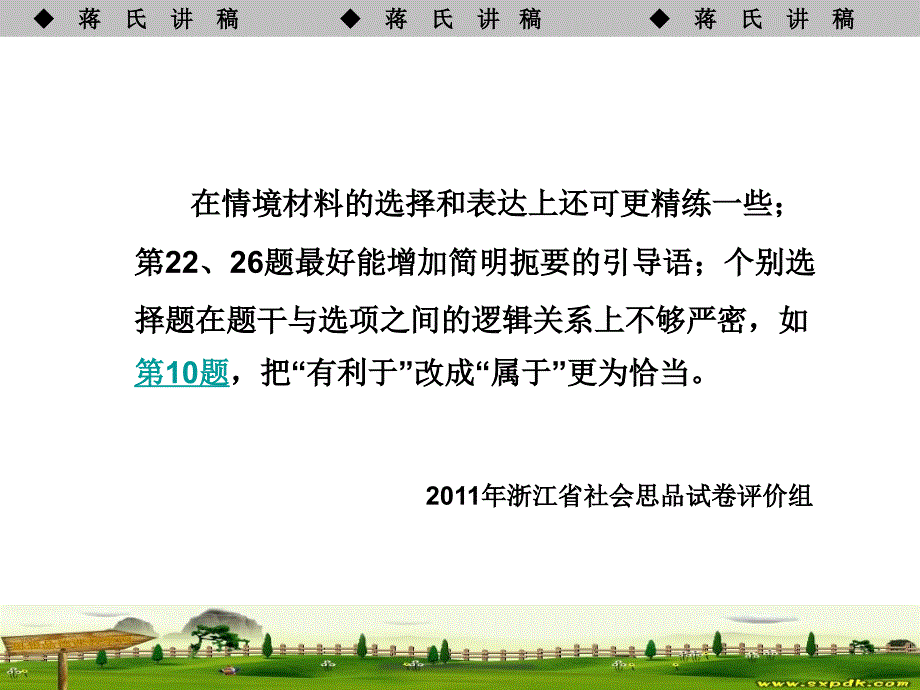 ◆ 蒋 氏 讲 稿　◆ 蒋 氏 讲 稿　◆ 蒋 氏 讲 稿

在情境材料的选择和表达上还可更精练一些；第22、26题最好能增加简明扼要的引导语；个别选择题在题干与选项之间的逻辑关系上不够严密，如第10题，把“有利于”改成“属于”更为恰当。

2011年浙江省社会思品试卷评价组

www.sxpdk.com